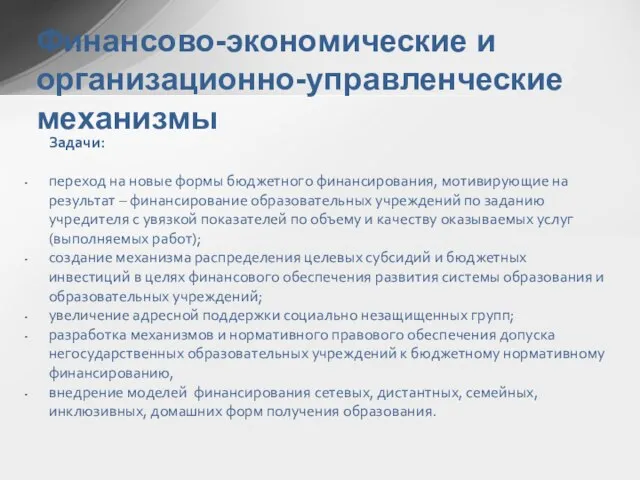 Финансово-экономические и организационно-управленческие механизмы

Задачи:

- переход на новые формы бюджетного финансирования, мотивирующие на результат – финансирование образовательных учреждений по заданию учредителя с увязкой показателей по объему и качеству оказываемых услуг (выполняемых работ);
- создание механизма распределения целевых субсидий и бюджетных инвестиций в целях финансового обеспечения развития системы образования и образовательных учреждений;
- увеличение адресной поддержки социально незащищенных групп;
- разработка механизмов и нормативного правового обеспечения допуска негосударственных образовательных учреждений к бюджетному нормативному финансированию,
- внедрение моделей финансирования сетевых, дистантных, семейных, инклюзивных, домашних форм получения образования.